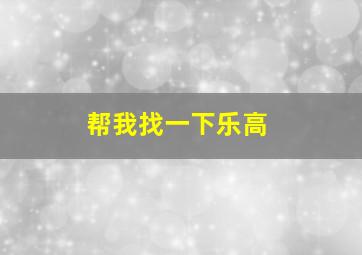 帮我找一下乐高